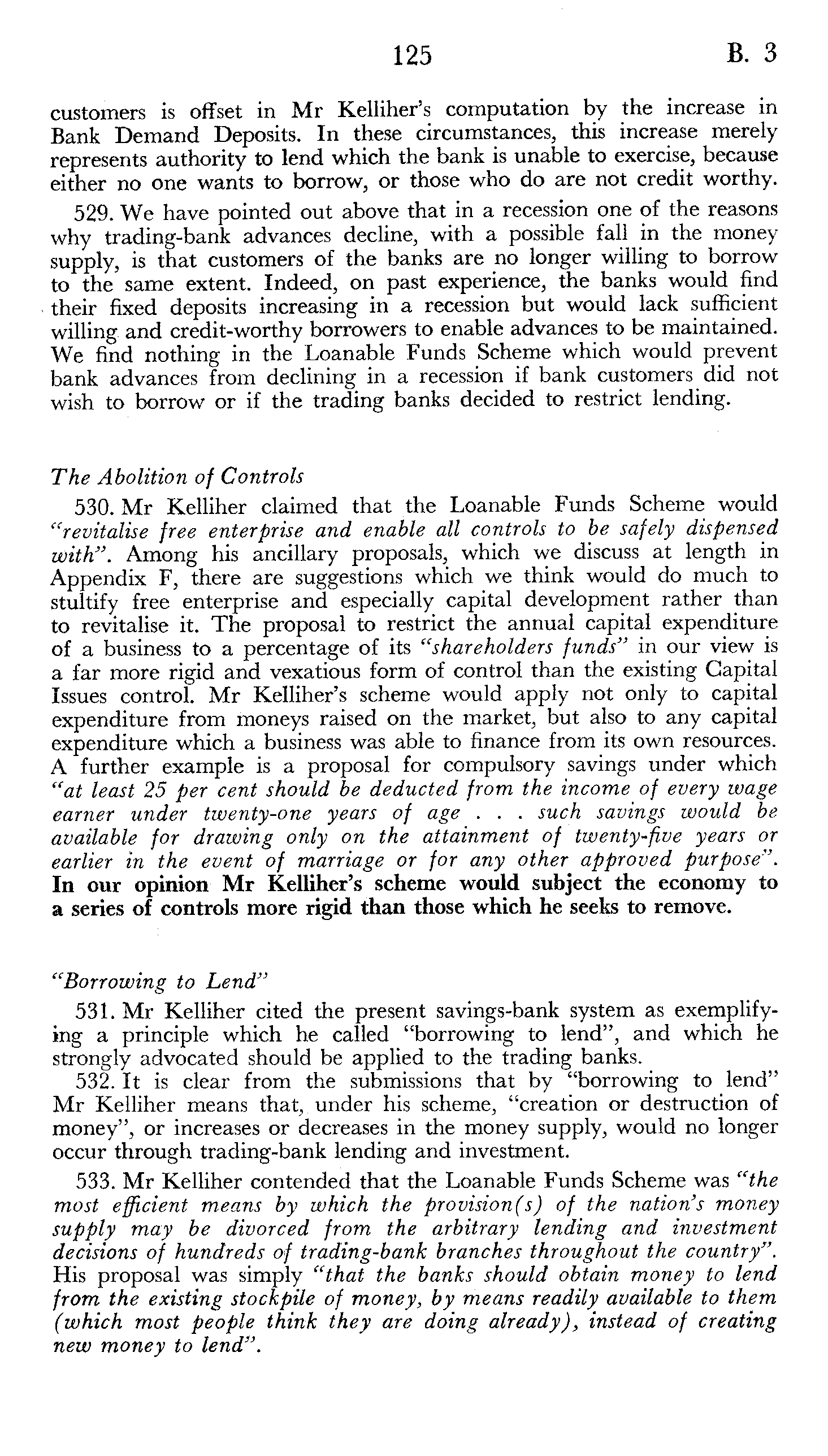 125 B. 3

customers is offset in Mr Kelliher's computation by the increase in Bank Demand Deposits. In these circumstances, this increase merely represents authority to lend which the bank is unable to exercise, because either no one wants to borrow, or those who do are not credit worthy.

529. We have pointed out above that in a recession one of the reasons why trading-bank advances decline, with a possible fall in the money supply, is that customers of the banks are no longer willing to borrow to the same extent. Indeed, on past experience, the banks would find their fixed deposits increasing in a recession but would lack sufficient willing and credit-worthy borrowers to enable advances to be maintained. We find nothing in the Loanable Funds Scheme which would prevent bank advances from declining in a recession if bank customers did not wish to borrow or if the trading banks decided to restrict lending.

The Abolition of Controls

530. Mr Kelliher claimed that the Loanable Funds Scheme would "revitalise free enterprise and enable all controls to be safely dispensed with". Among his ancillary proposals, which we discuss at length in Appendix F, there are suggestions which we think would do much to stultify free enterprise and especially capital development rather than to revitalise it. The proposal to restrict the annual capital expenditure of a business to a percentage of its "shareholders funds" in our view is a far more rigid and vexatious form of control than the existing Capital Issues control. Mr Kelliher's scheme would apply not only to capital expenditure from moneys raised on the market, but also to any capital expenditure which a business was able to finance from its own resources. A further example is a proposal for compulsory savings under which "at least 25 per cent should be deducted from the income of every wage earner under twenty-one years of age . . . such savings would be available for drawing only on the attainment of twenty-five years or earlier in the event of marriage or for any other approved purpose". In our opinion Mr Kelliher's scheme would subject the economy to a series of controls more rigid than those which he seeks to remove.

"Borrowing to Lend"

531. Mr Kelliher cited the present savings-bank system as exemplifying a principle which he called "borrowing to lend", and which he strongly advocated should be applied to the trading banks.

532. It is clear from the submissions that by "borrowing to lend" Mr Kelliher means that, under his scheme, "creation or destruction of money", or increases or decreases in the money supply, would no longer occur through trading-bank lending and investment.

533. Mr Kelliher contended that the Loanable Funds Scheme was "the most efficient means by which the provision(s) of the nation's money supply may be divorced from the arbitrary lending and investment decisions of hundreds of trading-bank branches throughout the country". His proposal was simply "that the banks should obtain money to lend from the existing stockpile of money, by means readily available to them (which most people think they are doing already), instead of creating new money to lend".